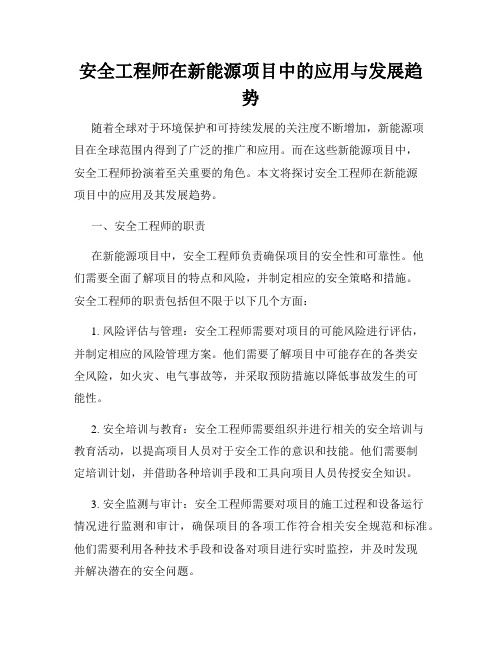 安全工程师在新能源项目中的应用与发展趋势

随着全球对于环境保护和可持续发展的关注度不断增加，新能源项目在全球范围内得到了广泛的推广和应用。而在这些新能源项目中，安全工程师扮演着至关重要的角色。本文将探讨安全工程师在新能源项目中的应用及其发展趋势。

一、安全工程师的职责

在新能源项目中，安全工程师负责确保项目的安全性和可靠性。他们需要全面了解项目的特点和风险，并制定相应的安全策略和措施。安全工程师的职责包括但不限于以下几个方面：

1. 风险评估与管理：安全工程师需要对项目的可能风险进行评估，并制定相应的风险管理方案。他们需要了解项目中可能存在的各类安全风险，如火灾、电气事故等，并采取预防措施以降低事故发生的可能性。

2. 安全培训与教育：安全工程师需要组织并进行相关的安全培训与教育活动，以提高项目人员对于安全工作的意识和技能。他们需要制定培训计划，并借助各种培训手段和工具向项目人员传授安全知识。

3. 安全监测与审计：安全工程师需要对项目的施工过程和设备运行情况进行监测和审计，确保项目的各项工作符合相关安全规范和标准。他们需要利用各种技术手段和设备对项目进行实时监控，并及时发现并解决潜在的安全问题。